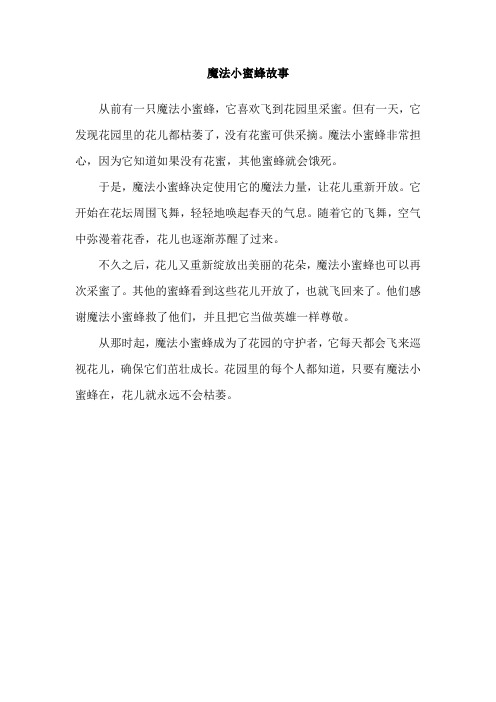 魔法小蜜蜂故事

从前有一只魔法小蜜蜂，它喜欢飞到花园里采蜜。但有一天，它发现花园里的花儿都枯萎了，没有花蜜可供采摘。魔法小蜜蜂非常担心，因为它知道如果没有花蜜，其他蜜蜂就会饿死。

于是，魔法小蜜蜂决定使用它的魔法力量，让花儿重新开放。它开始在花坛周围飞舞，轻轻地唤起春天的气息。随着它的飞舞，空气中弥漫着花香，花儿也逐渐苏醒了过来。

不久之后，花儿又重新绽放出美丽的花朵，魔法小蜜蜂也可以再次采蜜了。其他的蜜蜂看到这些花儿开放了，也就飞回来了。他们感谢魔法小蜜蜂救了他们，并且把它当做英雄一样尊敬。

从那时起，魔法小蜜蜂成为了花园的守护者，它每天都会飞来巡视花儿，确保它们茁壮成长。花园里的每个人都知道，只要有魔法小蜜蜂在，花儿就永远不会枯萎。